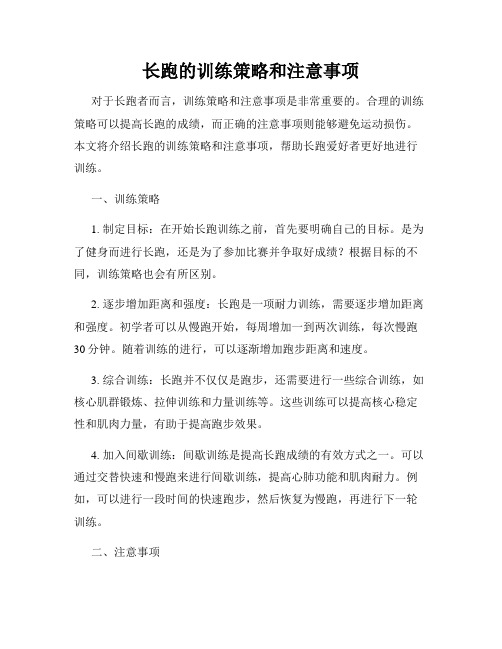 长跑的训练策略和注意事项

对于长跑者而言，训练策略和注意事项是非常重要的。合理的训练策略可以提高长跑的成绩，而正确的注意事项则能够避免运动损伤。本文将介绍长跑的训练策略和注意事项，帮助长跑爱好者更好地进行训练。

一、训练策略

1. 制定目标：在开始长跑训练之前，首先要明确自己的目标。是为了健身而进行长跑，还是为了参加比赛并争取好成绩？根据目标的不同，训练策略也会有所区别。

2. 逐步增加距离和强度：长跑是一项耐力训练，需要逐步增加距离和强度。初学者可以从慢跑开始，每周增加一到两次训练，每次慢跑30分钟。随着训练的进行，可以逐渐增加跑步距离和速度。

3. 综合训练：长跑并不仅仅是跑步，还需要进行一些综合训练，如核心肌群锻炼、拉伸训练和力量训练等。这些训练可以提高核心稳定性和肌肉力量，有助于提高跑步效果。

4. 加入间歇训练：间歇训练是提高长跑成绩的有效方式之一。可以通过交替快速和慢跑来进行间歇训练，提高心肺功能和肌肉耐力。例如，可以进行一段时间的快速跑步，然后恢复为慢跑，再进行下一轮训练。

二、注意事项